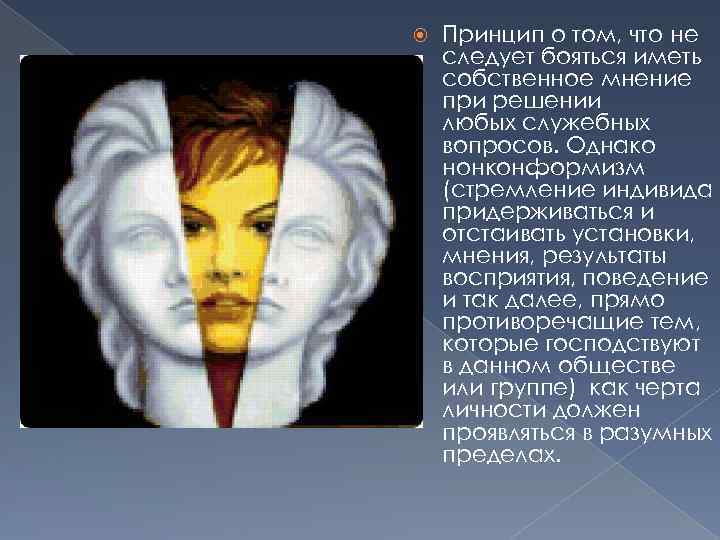 Принцип о том, что не следует бояться иметь собственное мнение при решении любых служебных вопросов. Однако нонконформизм (стремление индивида придерживаться и отстаивать установки, мнения, результаты восприятия, поведение и так далее, прямо противоречащие тем, которые господствуют в данном обществе или группе) как черта личности должен проявляться в разумных пределах.